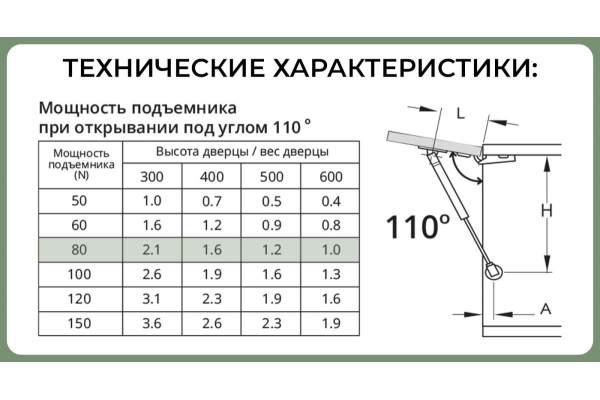 ТЕХНИЧЕСКИЕ ХАРАКТЕРИСТИКИ:

Мощность подъемника
при открывании под углом 110 °

| Мощность подъемника (N) | Высота дверцы / вес дверцы | | | |
|---|---|---|---|---|
| | 300 | 400 | 500 | 600 |
| 50 | 1.0 | 0.7 | 0.5 | 0.4 |
| 60 | 1.6 | 1.2 | 0.9 | 0.8 |
| 80 | 2.1 | 1.6 | 1.2 | 1.0 |
| 100 | 2.6 | 1.9 | 1.6 | 1.3 |
| 120 | 3.1 | 2.3 | 1.9 | 1.6 |
| 150 | 3.6 | 2.6 | 2.3 | 1.9 |

L

110°

H

A